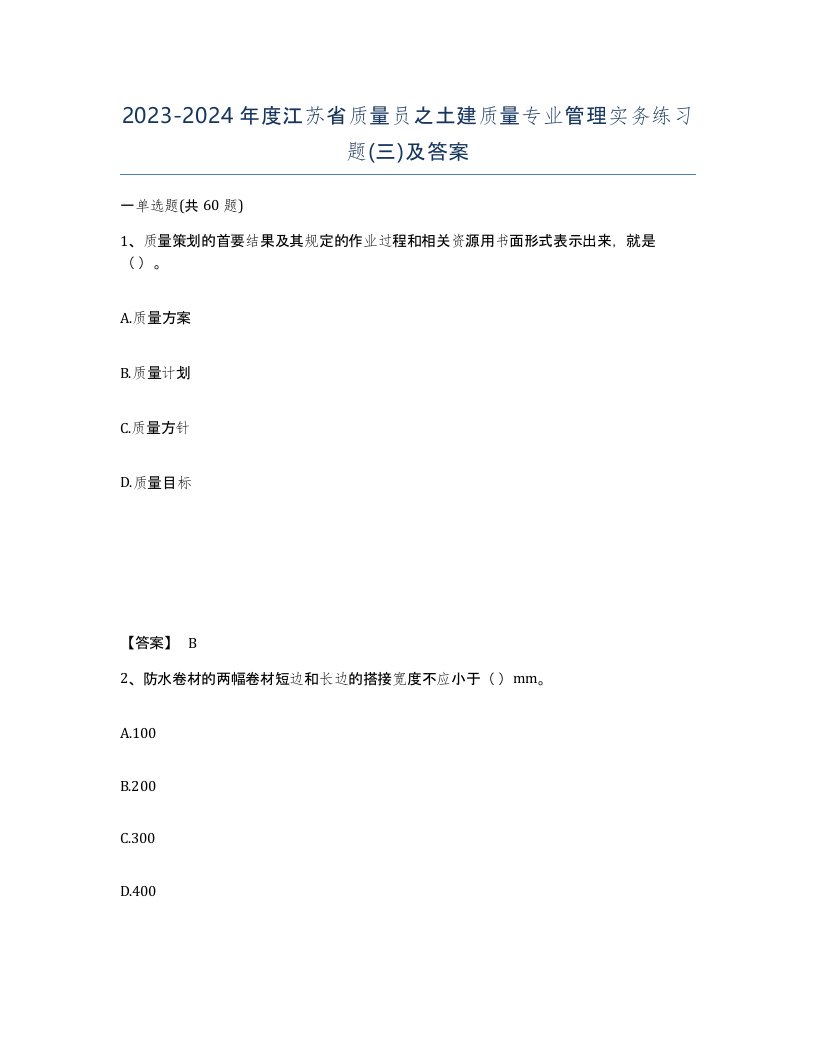 2023-2024年度江苏省质量员之土建质量专业管理实务练习题(三)及答案

一单选题(共 60 题)

1、质量策划的首要结果及其规定的作业过程和相关资源用书面形式表示出来，就是（）。

A.质量方案

B.质量计划

C.质量方针

D.质量目标

【答案】 B

2、防水卷材的两幅卷材短边和长边的搭接宽度不应小于（）mm。

A.100

B.200

C.300

D.400